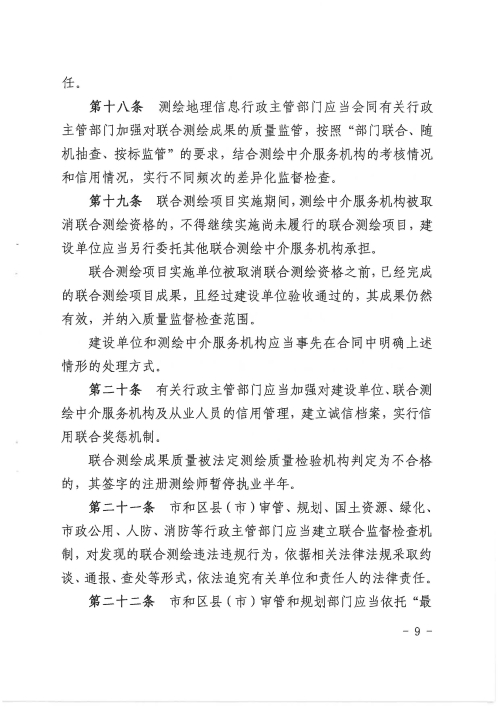 任。

第十八条　测绘地理信息行政主管部门应当会同有关行政主管部门加强对联合测绘成果的质量监管，按照“部门联合、随机抽查、按标监管”的要求，结合测绘中介服务机构的考核情况和信用情况，实行不同频次的差异化监督检查。

第十九条　联合测绘项目实施期间，测绘中介服务机构被取消联合测绘资格的，不得继续实施尚未履行的联合测绘项目，建设单位应当另行委托其他联合测绘中介服务机构承担。

联合测绘项目实施单位被取消联合测绘资格之前，已经完成的联合测绘项目成果，且经过建设单位验收通过的，其成果仍然有效，并纳入质量监督检查范围。

建设单位和测绘中介服务机构应当事先在合同中明确上述情形的处理方式。

第二十条　有关行政主管部门应当加强对建设单位、联合测绘中介服务机构及从业人员的信用管理，建立诚信档案，实行信用联合奖惩机制。

联合测绘成果质量被法定测绘质量检验机构判定为不合格的，其签字的注册测绘师暂停执业半年。

第二十一条　市和区县（市）审管、规划、国土资源、绿化、市政公用、人防、消防等行政主管部门应当建立联合监督检查机制，对发现的联合测绘违法违规行为，依据相关法律法规采取约谈、通报、查处等形式，依法追究有关单位和责任人的法律责任。

第二十二条　市和区县（市）审管和规划部门应当依托“最

－ 9 －